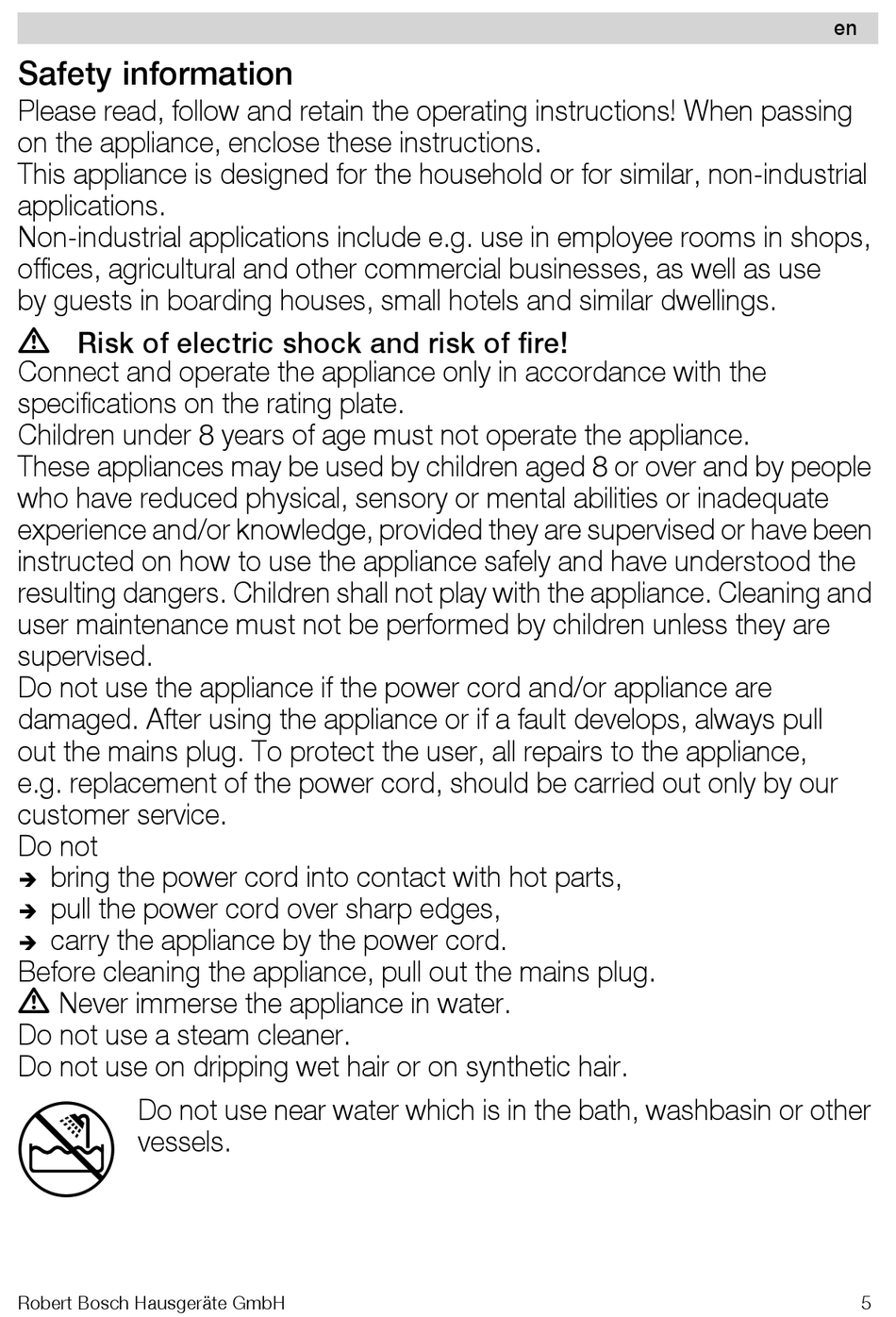 en

Safety information

Please read, follow and retain the operating instructions! When passing on the appliance, enclose these instructions.
This appliance is designed for the household or for similar, non-industrial applications.
Non-industrial applications include e.g. use in employee rooms in shops, offices, agricultural and other commercial businesses, as well as use by guests in boarding houses, small hotels and similar dwellings.

⚠ Risk of electric shock and risk of fire!
Connect and operate the appliance only in accordance with the specifications on the rating plate.
Children under 8 years of age must not operate the appliance.
These appliances may be used by children aged 8 or over and by people who have reduced physical, sensory or mental abilities or inadequate experience and/or knowledge, provided they are supervised or have been instructed on how to use the appliance safely and have understood the resulting dangers. Children shall not play with the appliance. Cleaning and user maintenance must not be performed by children unless they are supervised.
Do not use the appliance if the power cord and/or appliance are damaged. After using the appliance or if a fault develops, always pull out the mains plug. To protect the user, all repairs to the appliance, e.g. replacement of the power cord, should be carried out only by our customer service.
Do not
➔ bring the power cord into contact with hot parts,
➔ pull the power cord over sharp edges,
➔ carry the appliance by the power cord.
Before cleaning the appliance, pull out the mains plug.
⚠ Never immerse the appliance in water.
Do not use a steam cleaner.
Do not use on dripping wet hair or on synthetic hair.

Do not use near water which is in the bath, washbasin or other vessels.

Robert Bosch Hausgeräte GmbH 5